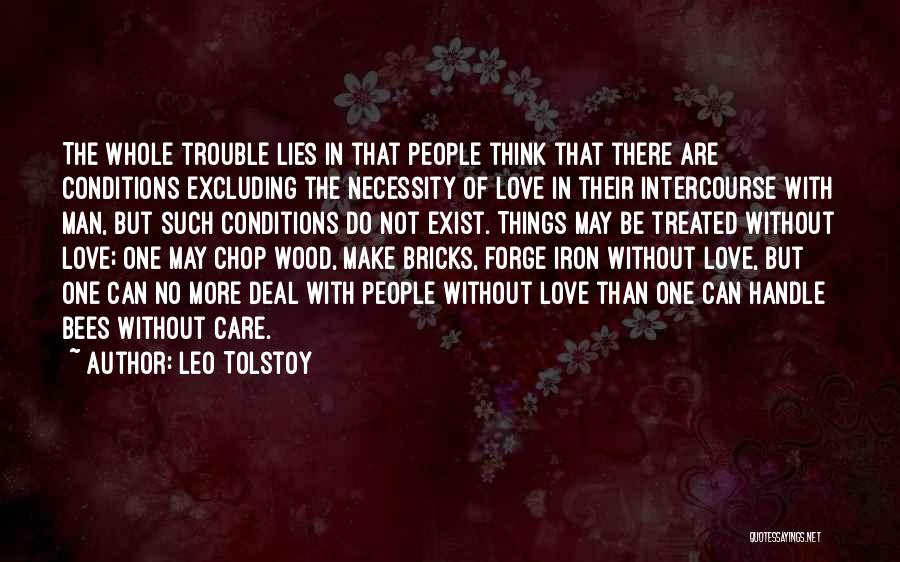 THE WHOLE TROUBLE LIES IN THAT PEOPLE THINK THAT THERE ARE CONDITIONS EXCLUDING THE NECESSITY OF LOVE IN THEIR INTERCOURSE WITH MAN, BUT SUCH CONDITIONS DO NOT EXIST. THINGS MAY BE TREATED WITHOUT LOVE; ONE MAY CHOP WOOD, MAKE BRICKS, FORGE IRON WITHOUT LOVE, BUT ONE CAN NO MORE DEAL WITH PEOPLE WITHOUT LOVE THAN ONE CAN HANDLE BEES WITHOUT CARE.
~ AUTHOR: LEO TOLSTOY

QUOTESSAYINGS.NET